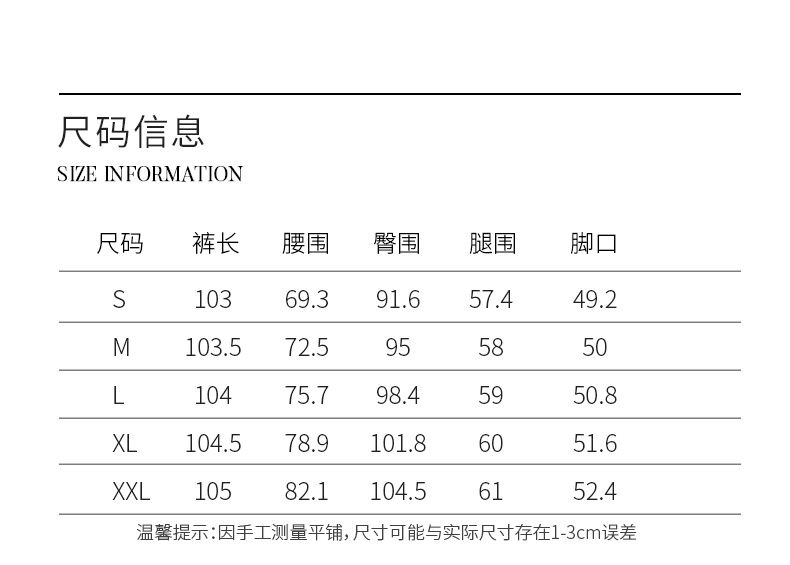 尺码信息
SIZE INFORMATION

| 尺码 | 裤长 | 腰围 | 臀围 | 腿围 | 脚口 |
|---|---|---|---|---|---|
| S | 103 | 69.3 | 91.6 | 57.4 | 49.2 |
| M | 103.5 | 72.5 | 95 | 58 | 50 |
| L | 104 | 75.7 | 98.4 | 59 | 50.8 |
| XL | 104.5 | 78.9 | 101.8 | 60 | 51.6 |
| XXL | 105 | 82.1 | 104.5 | 61 | 52.4 |

温馨提示:因手工测量平铺,尺寸可能与实际尺寸存在1-3cm误差